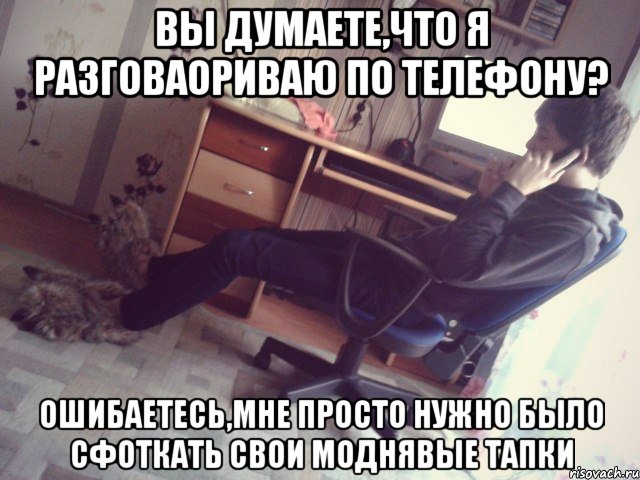 ВЫ ДУМАЕТЕ,ЧТО Я РАЗГОВАОРИВАЮ ПО ТЕЛЕФОНУ?

ОШИБАЕТЕСЬ,МНЕ ПРОСТО НУЖНО БЫЛО СФОТКАТЬ СВОИ МОДНЯВЫЕ ТАПКИ

risovach.ru